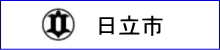 日立市